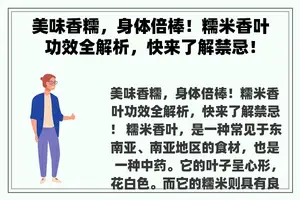 美味香糯，身体倍棒！糯米香叶功效全解析，快来了解禁忌！

美味香糯，身体倍棒！糯米香叶功效全解析，快来了解禁忌！ 糯米香叶，是一种常见于东南亚、南亚地区的食材，也是一种中药。它的叶子呈心形，花白色。而它的糯米则具有良